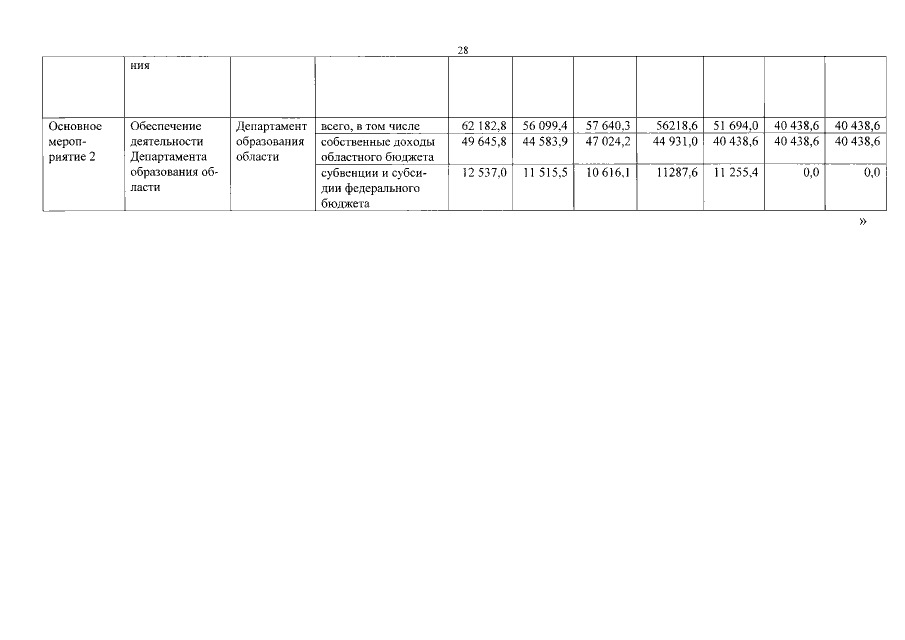 28

|  | ния |  |  |  |  |  |  |  |  |  |
|---|---|---|---|---|---|---|---|---|---|---|
| Основное мероприятие 2 | Обеспечение деятельности Департамента образования области | Департамент образования области | всего, в том числе | 62 182,8 | 56 099,4 | 57 640,3 | 56218,6 | 51 694,0 | 40 438,6 | 40 438,6 |
|  |  |  | собственные доходы областного бюджета | 49 645,8 | 44 583,9 | 47 024,2 | 44 931,0 | 40 438,6 | 40 438,6 | 40 438,6 |
|  |  |  | субвенции и субсидии федерального бюджета | 12 537,0 | 11 515,5 | 10 616,1 | 11287,6 | 11 255,4 | 0,0 | 0,0 |

»